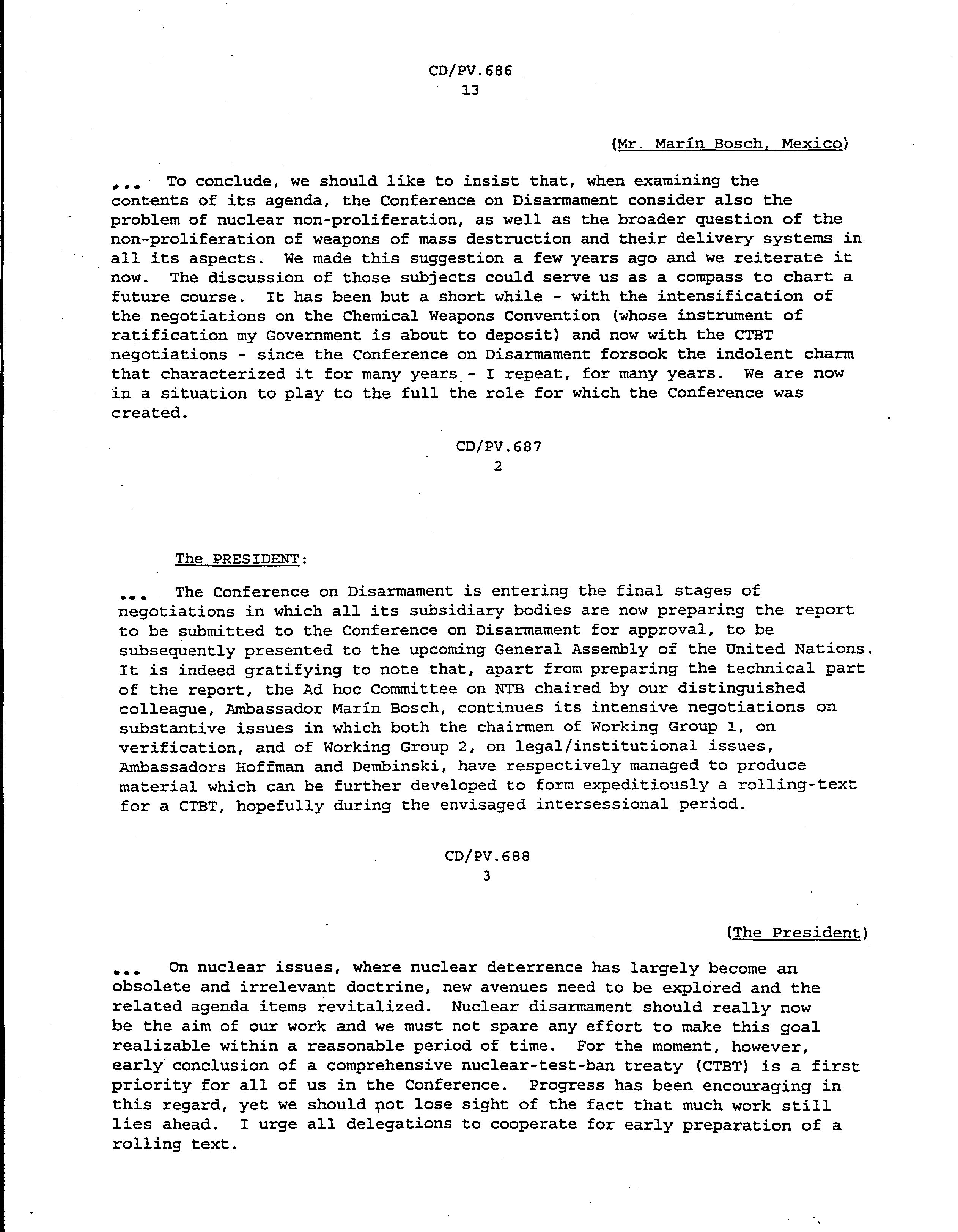 CD/PV.686
13

(Mr. Marín Bosch, Mexico)

... To conclude, we should like to insist that, when examining the contents of its agenda, the Conference on Disarmament consider also the problem of nuclear non-proliferation, as well as the broader question of the non-proliferation of weapons of mass destruction and their delivery systems in all its aspects. We made this suggestion a few years ago and we reiterate it now. The discussion of those subjects could serve us as a compass to chart a future course. It has been but a short while - with the intensification of the negotiations on the Chemical Weapons Convention (whose instrument of ratification my Government is about to deposit) and now with the CTBT negotiations - since the Conference on Disarmament forsook the indolent charm that characterized it for many years - I repeat, for many years. We are now in a situation to play to the full the role for which the Conference was created.

CD/PV.687
2

The PRESIDENT:

... The Conference on Disarmament is entering the final stages of negotiations in which all its subsidiary bodies are now preparing the report to be submitted to the Conference on Disarmament for approval, to be subsequently presented to the upcoming General Assembly of the United Nations. It is indeed gratifying to note that, apart from preparing the technical part of the report, the Ad hoc Committee on NTB chaired by our distinguished colleague, Ambassador Marín Bosch, continues its intensive negotiations on substantive issues in which both the chairmen of Working Group 1, on verification, and of Working Group 2, on legal/institutional issues, Ambassadors Hoffman and Dembinski, have respectively managed to produce material which can be further developed to form expeditiously a rolling-text for a CTBT, hopefully during the envisaged intersessional period.

CD/PV.688
3

(The President)

... On nuclear issues, where nuclear deterrence has largely become an obsolete and irrelevant doctrine, new avenues need to be explored and the related agenda items revitalized. Nuclear disarmament should really now be the aim of our work and we must not spare any effort to make this goal realizable within a reasonable period of time. For the moment, however, early conclusion of a comprehensive nuclear-test-ban treaty (CTBT) is a first priority for all of us in the Conference. Progress has been encouraging in this regard, yet we should not lose sight of the fact that much work still lies ahead. I urge all delegations to cooperate for early preparation of a rolling text.